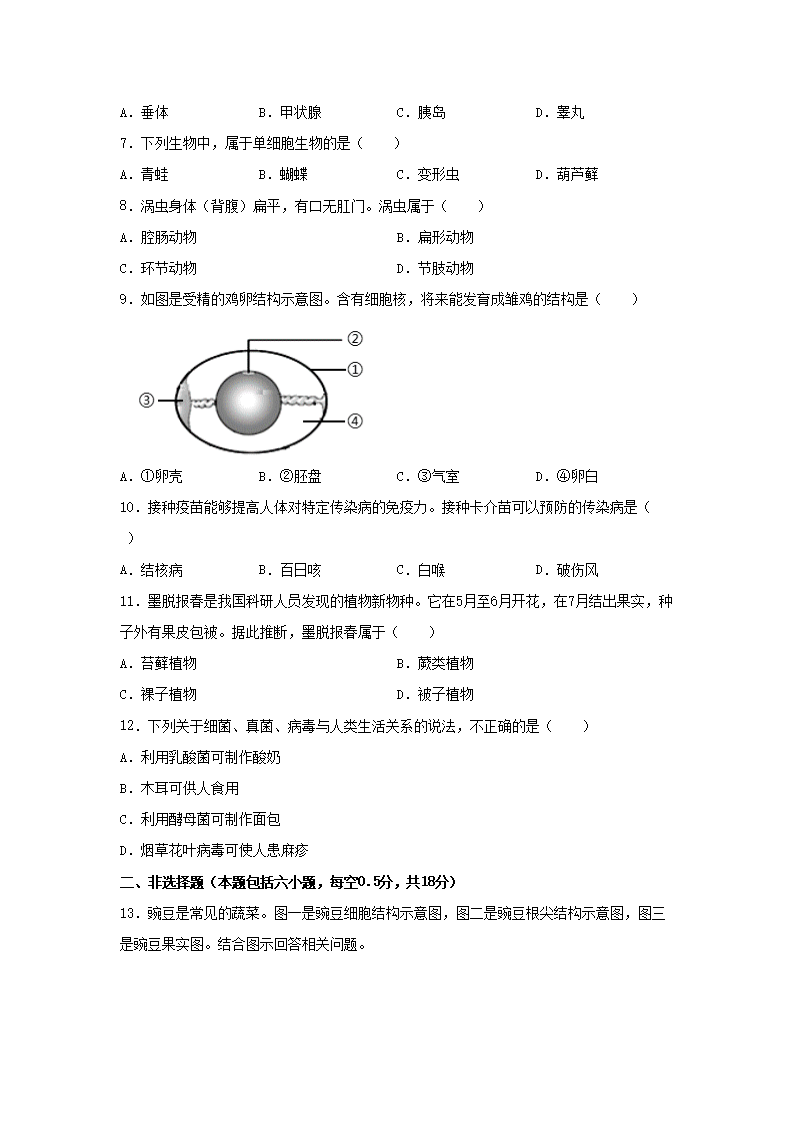 A．垂体　　B．甲状腺　　C．胰岛　　D．睾丸

7．下列生物中，属于单细胞生物的是（　　）

A．青蛙　　B．蝴蝶　　C．变形虫　　D．葫芦藓

8．涡虫身体（背腹）扁平，有口无肛门。涡虫属于（　　）

A．腔肠动物　　B．扁形动物

C．环节动物　　D．节肢动物

9．如图是受精的鸡卵结构示意图。含有细胞核，将来能发育成雏鸡的结构是（　　）

②
①
③
④

A．①卵壳　　B．②胚盘　　C．③气室　　D．④卵白

10．接种疫苗能够提高人体对特定传染病的免疫力。接种卡介苗可以预防的传染病是（　　）

A．结核病　　B．百日咳　　C．白喉　　D．破伤风

11．墨脱报春是我国科研人员发现的植物新物种。它在5月至6月开花，在7月结出果实，种子外有果皮包被。据此推断，墨脱报春属于（　　）

A．苔藓植物　　B．蕨类植物

C．裸子植物　　D．被子植物

12．下列关于细菌、真菌、病毒与人类生活关系的说法，不正确的是（　　）

A．利用乳酸菌可制作酸奶

B．木耳可供人食用

C．利用酵母菌可制作面包

D．烟草花叶病毒可使人患麻疹

二、非选择题（本题包括六小题，每空0.5分，共18分）

13．豌豆是常见的蔬菜。图一是豌豆细胞结构示意图，图二是豌豆根尖结构示意图，图三是豌豆果实图。结合图示回答相关问题。